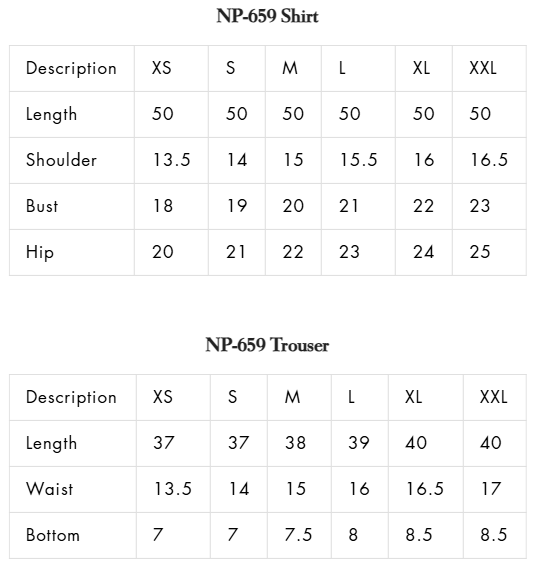 NP-659 Shirt

| Description | XS | S | M | L | XL | XXL |
|---|---|---|---|---|---|---|
| Length | 50 | 50 | 50 | 50 | 50 | 50 |
| Shoulder | 13.5 | 14 | 15 | 15.5 | 16 | 16.5 |
| Bust | 18 | 19 | 20 | 21 | 22 | 23 |
| Hip | 20 | 21 | 22 | 23 | 24 | 25 |

NP-659 Trouser

| Description | XS | S | M | L | XL | XXL |
|---|---|---|---|---|---|---|
| Length | 37 | 37 | 38 | 39 | 40 | 40 |
| Waist | 13.5 | 14 | 15 | 16 | 16.5 | 17 |
| Bottom | 7 | 7 | 7.5 | 8 | 8.5 | 8.5 |